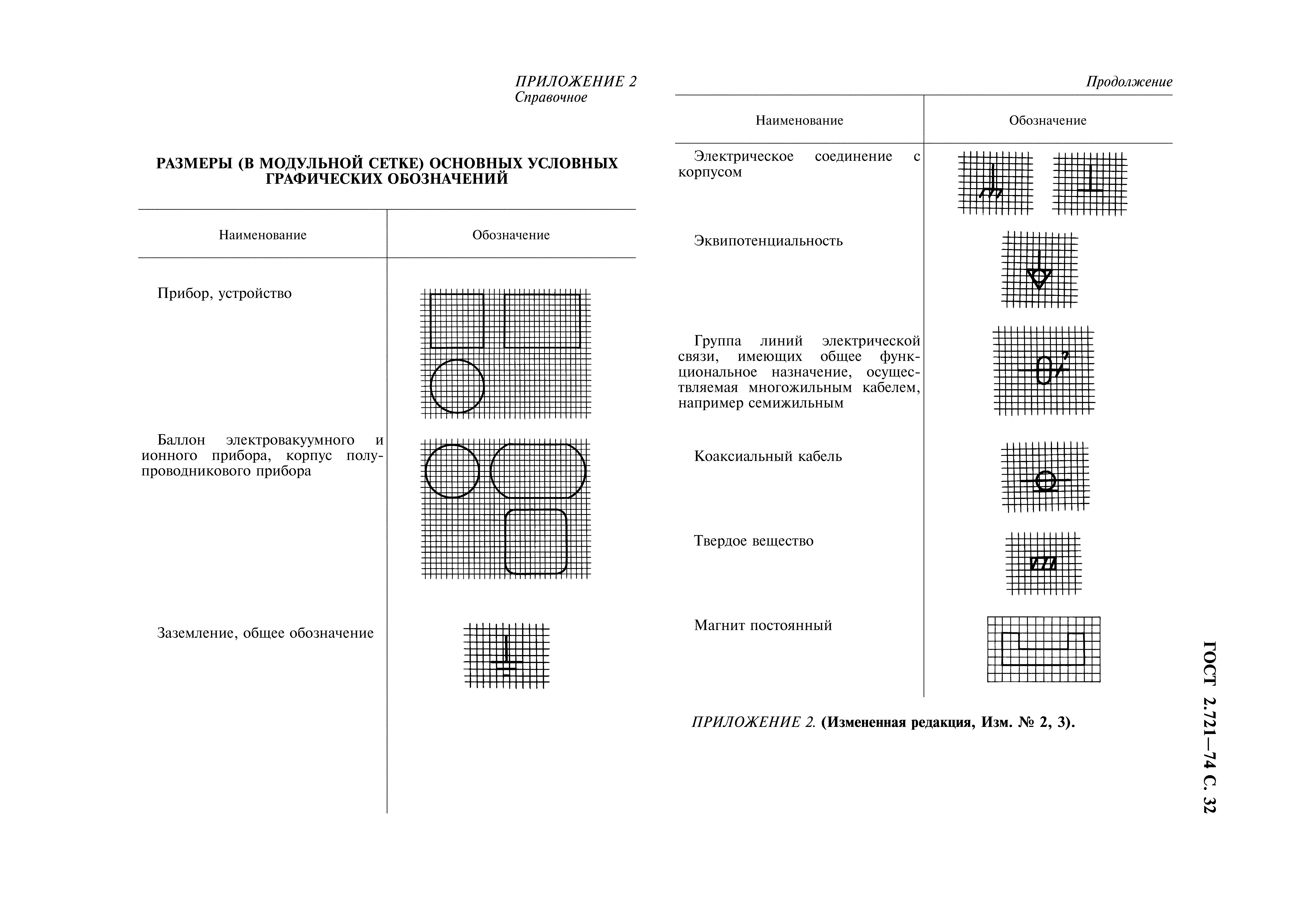 ПРИЛОЖЕНИЕ 2
Справочное

РАЗМЕРЫ (В МОДУЛЬНОЙ СЕТКЕ) ОСНОВНЫХ УСЛОВНЫХ ГРАФИЧЕСКИХ ОБОЗНАЧЕНИЙ

| Наименование | Обозначение |
|---|---|
| Прибор, устройство | |
| Баллон электровакуумного и ионного прибора, корпус полупроводникового прибора | |
| Заземление, общее обозначение | |

Продолжение

| Наименование | Обозначение |
|---|---|
| Электрическое соединение с корпусом | |
| Эквипотенциальность | |
| Группа линий электрической связи, имеющих общее функциональное назначение, осуществляемая многожильным кабелем, например семижильным | 7 |
| Коаксиальный кабель | |
| Твердое вещество | |
| Магнит постоянный | |

ПРИЛОЖЕНИЕ 2. (Измененная редакция, Изм. № 2, 3).

ГОСТ 2.721—74 С. 32